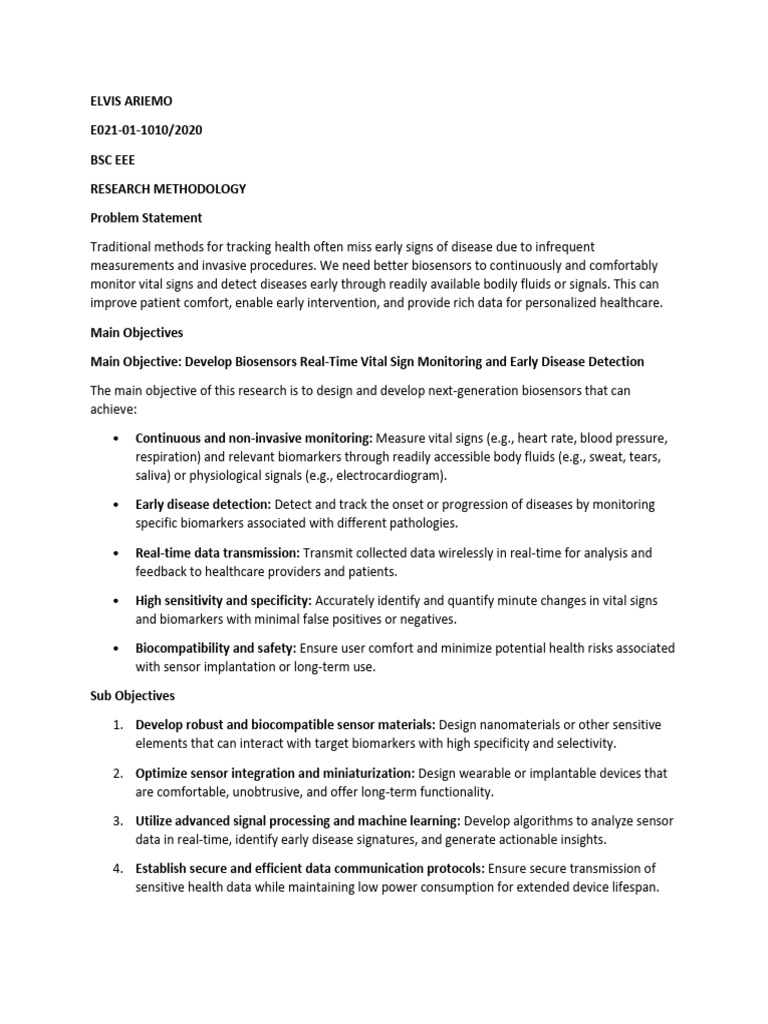 ELVIS ARIEMO

E021-01-1010/2020

BSC EEE

RESEARCH METHODOLOGY

Problem Statement

Traditional methods for tracking health often miss early signs of disease due to infrequent measurements and invasive procedures. We need better biosensors to continuously and comfortably monitor vital signs and detect diseases early through readily available bodily fluids or signals. This can improve patient comfort, enable early intervention, and provide rich data for personalized healthcare.

Main Objectives

Main Objective: Develop Biosensors Real-Time Vital Sign Monitoring and Early Disease Detection

The main objective of this research is to design and develop next-generation biosensors that can achieve:

• Continuous and non-invasive monitoring: Measure vital signs (e.g., heart rate, blood pressure, respiration) and relevant biomarkers through readily accessible body fluids (e.g., sweat, tears, saliva) or physiological signals (e.g., electrocardiogram).

• Early disease detection: Detect and track the onset or progression of diseases by monitoring specific biomarkers associated with different pathologies.

• Real-time data transmission: Transmit collected data wirelessly in real-time for analysis and feedback to healthcare providers and patients.

• High sensitivity and specificity: Accurately identify and quantify minute changes in vital signs and biomarkers with minimal false positives or negatives.

• Biocompatibility and safety: Ensure user comfort and minimize potential health risks associated with sensor implantation or long-term use.

Sub Objectives

1. Develop robust and biocompatible sensor materials: Design nanomaterials or other sensitive elements that can interact with target biomarkers with high specificity and selectivity.

2. Optimize sensor integration and miniaturization: Design wearable or implantable devices that are comfortable, unobtrusive, and offer long-term functionality.

3. Utilize advanced signal processing and machine learning: Develop algorithms to analyze sensor data in real-time, identify early disease signatures, and generate actionable insights.

4. Establish secure and efficient data communication protocols: Ensure secure transmission of sensitive health data while maintaining low power consumption for extended device lifespan.